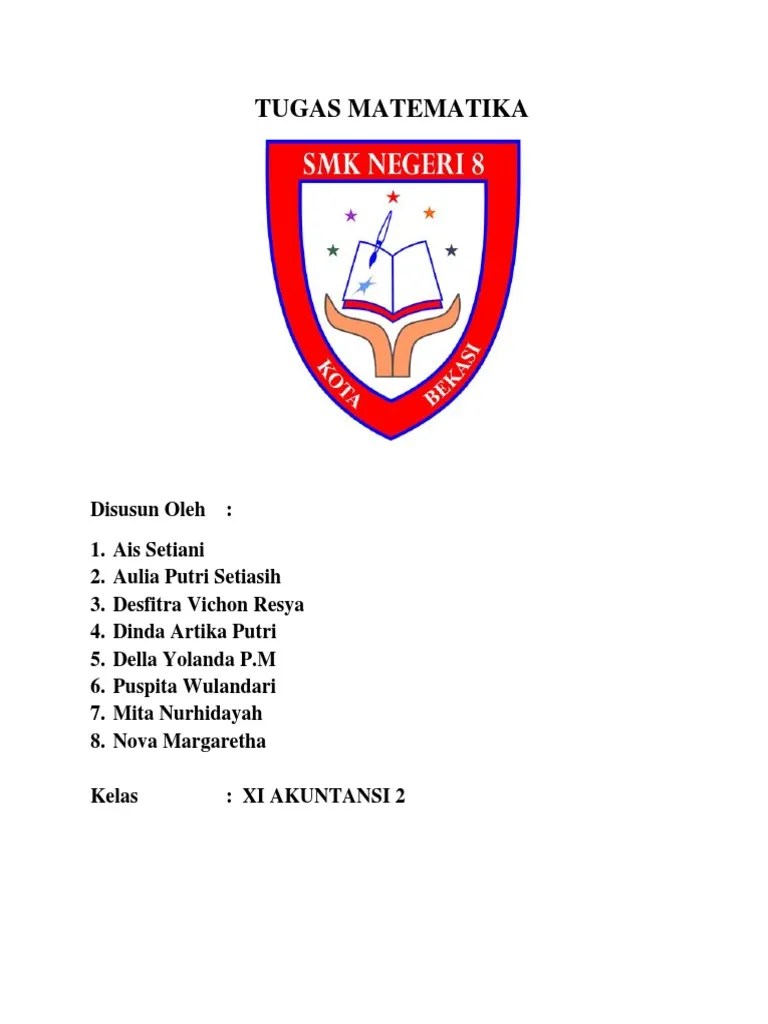 TUGAS MATEMATIKA

SMK NEGERI 8

KOTA BEKASI

Disusun Oleh :

1. Ais Setiani
2. Aulia Putri Setiasih
3. Desfitra Vichon Resya
4. Dinda Artika Putri
5. Della Yolanda P.M
6. Puspita Wulandari
7. Mita Nurhidayah
8. Nova Margaretha

Kelas : XI AKUNTANSI 2